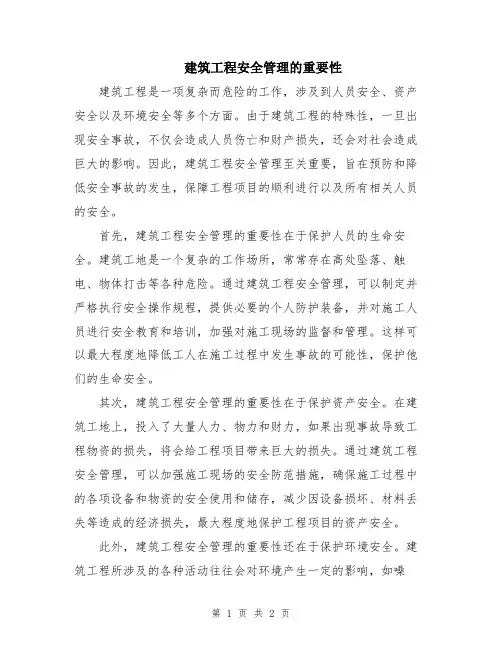 建筑工程安全管理的重要性

建筑工程是一项复杂而危险的工作，涉及到人员安全、资产安全以及环境安全等多个方面。由于建筑工程的特殊性，一旦出现安全事故，不仅会造成人员伤亡和财产损失，还会对社会造成巨大的影响。因此，建筑工程安全管理至关重要，旨在预防和降低安全事故的发生，保障工程项目的顺利进行以及所有相关人员的安全。

首先，建筑工程安全管理的重要性在于保护人员的生命安全。建筑工地是一个复杂的工作场所，常常存在高处坠落、触电、物体打击等各种危险。通过建筑工程安全管理，可以制定并严格执行安全操作规程，提供必要的个人防护装备，并对施工人员进行安全教育和培训，加强对施工现场的监督和管理。这样可以最大程度地降低工人在施工过程中发生事故的可能性，保护他们的生命安全。

其次，建筑工程安全管理的重要性在于保护资产安全。在建筑工地上，投入了大量人力、物力和财力，如果出现事故导致工程物资的损失，将会给工程项目带来巨大的损失。通过建筑工程安全管理，可以加强施工现场的安全防范措施，确保施工过程中的各项设备和物资的安全使用和储存，减少因设备损坏、材料丢失等造成的经济损失，最大程度地保护工程项目的资产安全。

此外，建筑工程安全管理的重要性还在于保护环境安全。建筑工程所涉及的各种活动往往会对环境产生一定的影响，如噪

第 1 页 共 2 页